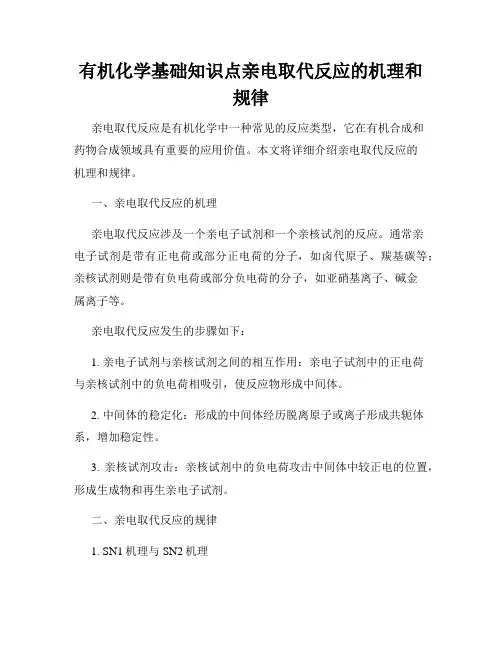 有机化学基础知识点亲电取代反应的机理和规律

亲电取代反应是有机化学中一种常见的反应类型，它在有机合成和药物合成领域具有重要的应用价值。本文将详细介绍亲电取代反应的机理和规律。

一、亲电取代反应的机理

亲电取代反应涉及一个亲电子试剂和一个亲核试剂的反应。通常亲电子试剂是带有正电荷或部分正电荷的分子，如卤代原子、羰基碳等；亲核试剂则是带有负电荷或部分负电荷的分子，如亚硝基离子、碱金属离子等。

亲电取代反应发生的步骤如下：

1. 亲电子试剂与亲核试剂之间的相互作用：亲电子试剂中的正电荷与亲核试剂中的负电荷相吸引，使反应物形成中间体。

2. 中间体的稳定化：形成的中间体经历脱离原子或离子形成共轭体系，增加稳定性。

3. 亲核试剂攻击：亲核试剂中的负电荷攻击中间体中较正电的位置，形成生成物和再生亲电子试剂。

二、亲电取代反应的规律

1. SN1 机理与 SN2 机理